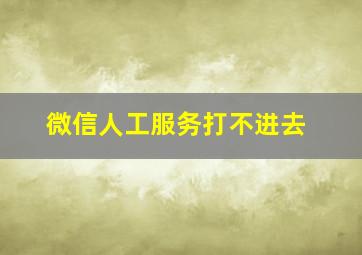 微信人工服务打不进去